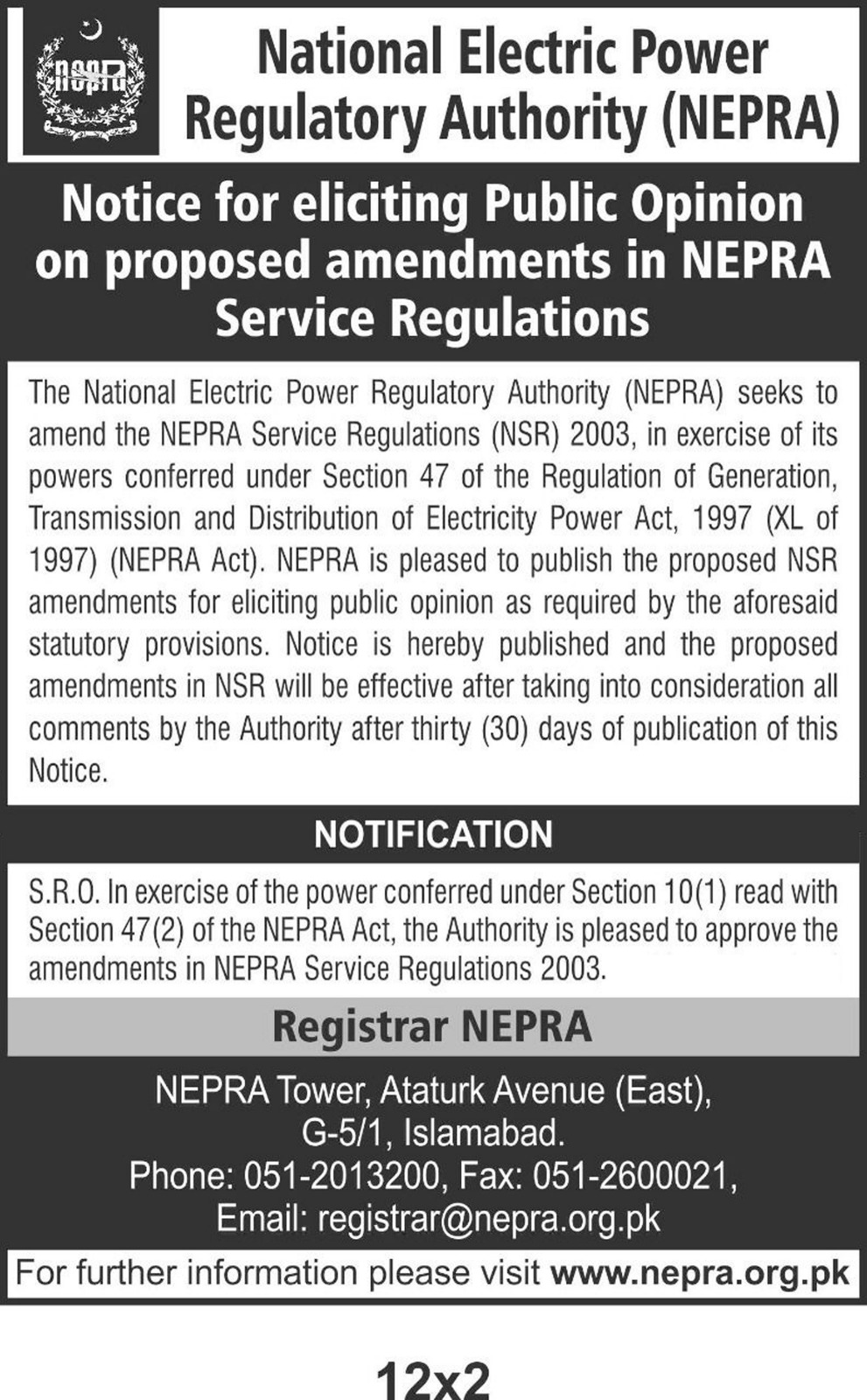 nepra

National Electric Power Regulatory Authority (NEPRA)

Notice for eliciting Public Opinion on proposed amendments in NEPRA Service Regulations

The National Electric Power Regulatory Authority (NEPRA) seeks to amend the NEPRA Service Regulations (NSR) 2003, in exercise of its powers conferred under Section 47 of the Regulation of Generation, Transmission and Distribution of Electricity Power Act, 1997 (XL of 1997) (NEPRA Act). NEPRA is pleased to publish the proposed NSR amendments for eliciting public opinion as required by the aforesaid statutory provisions. Notice is hereby published and the proposed amendments in NSR will be effective after taking into consideration all comments by the Authority after thirty (30) days of publication of this Notice.

NOTIFICATION

S.R.O. In exercise of the power conferred under Section 10(1) read with Section 47(2) of the NEPRA Act, the Authority is pleased to approve the amendments in NEPRA Service Regulations 2003.

Registrar NEPRA

NEPRA Tower, Ataturk Avenue (East), G-5/1, Islamabad.
Phone: 051-2013200, Fax: 051-2600021,
Email: registrar@nepra.org.pk

For further information please visit www.nepra.org.pk

12x2